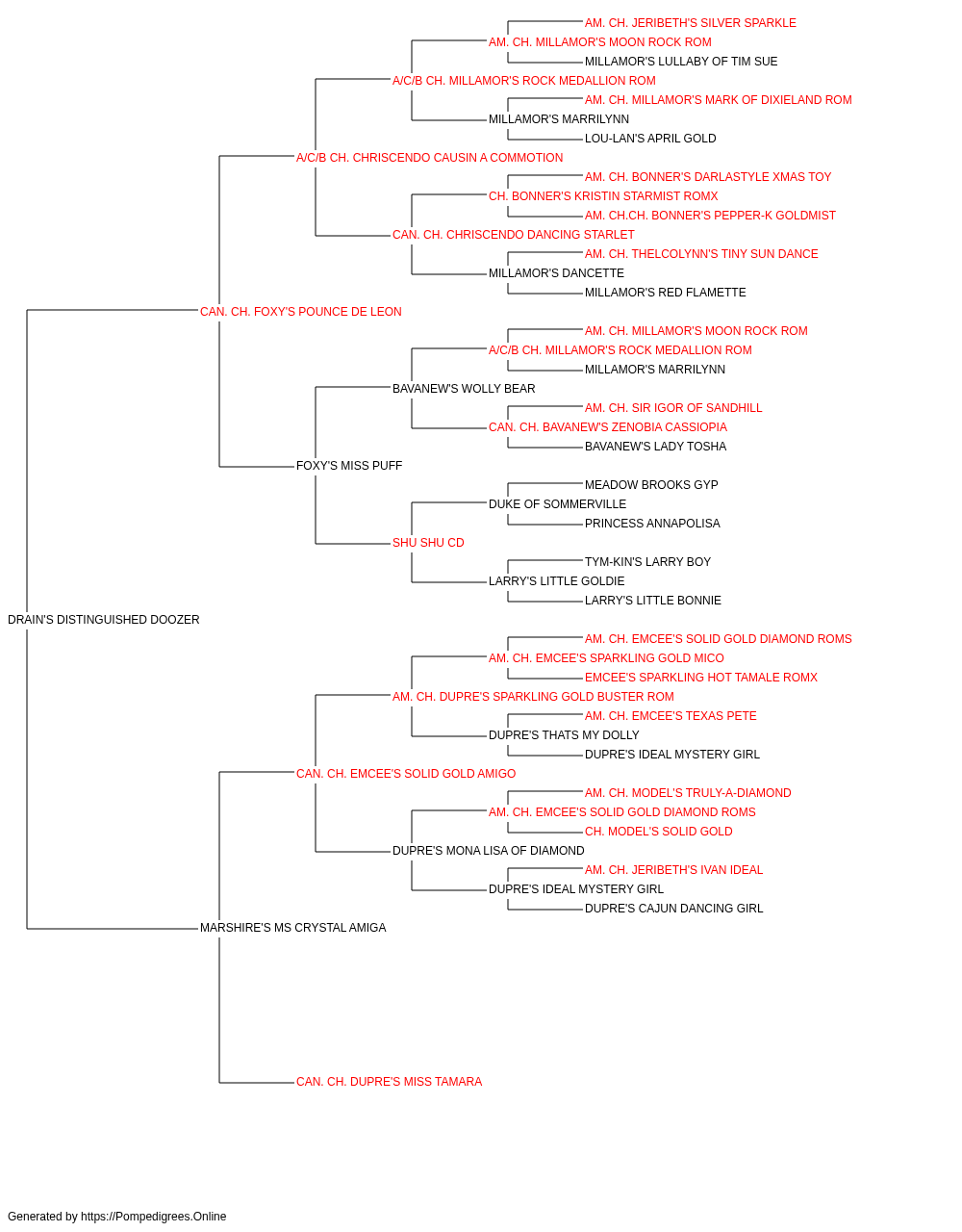 AM. CH. JERIBETH'S SILVER SPARKLE
AM. CH. MILLAMOR'S MOON ROCK ROM
MILLAMOR'S LULLABY OF TIM SUE
A/C/B CH. MILLAMOR'S ROCK MEDALLION ROM
AM. CH. MILLAMOR'S MARK OF DIXIELAND ROM
MILLAMOR'S MARRILYNN
LOU-LAN'S APRIL GOLD
A/C/B CH. CHRISCENDO CAUSIN A COMMOTION
AM. CH. BONNER'S DARLASTYLE XMAS TOY
CH. BONNER'S KRISTIN STARMIST ROMX
AM. CH.CH. BONNER'S PEPPER-K GOLDMIST
CAN. CH. CHRISCENDO DANCING STARLET
AM. CH. THELCOLYNN'S TINY SUN DANCE
MILLAMOR'S DANCETTE
MILLAMOR'S RED FLAMETTE
CAN. CH. FOXY'S POUNCE DE LEON
AM. CH. MILLAMOR'S MOON ROCK ROM
A/C/B CH. MILLAMOR'S ROCK MEDALLION ROM
MILLAMOR'S MARRILYNN
BAVANEW'S WOLLY BEAR
AM. CH. SIR IGOR OF SANDHILL
CAN. CH. BAVANEW'S ZENOBIA CASSIOPIA
BAVANEW'S LADY TOSHA
FOXY'S MISS PUFF
MEADOW BROOKS GYP
DUKE OF SOMMERVILLE
PRINCESS ANNAPOLISA
SHU SHU CD
TYM-KIN'S LARRY BOY
LARRY'S LITTLE GOLDIE
LARRY'S LITTLE BONNIE
DRAIN'S DISTINGUISHED DOOZER
AM. CH. EMCEE'S SOLID GOLD DIAMOND ROMS
AM. CH. EMCEE'S SPARKLING GOLD MICO
EMCEE'S SPARKLING HOT TAMALE ROMX
AM. CH. DUPRE'S SPARKLING GOLD BUSTER ROM
AM. CH. EMCEE'S TEXAS PETE
DUPRE'S THATS MY DOLLY
DUPRE'S IDEAL MYSTERY GIRL
CAN. CH. EMCEE'S SOLID GOLD AMIGO
AM. CH. MODEL'S TRULY-A-DIAMOND
AM. CH. EMCEE'S SOLID GOLD DIAMOND ROMS
CH. MODEL'S SOLID GOLD
DUPRE'S MONA LISA OF DIAMOND
AM. CH. JERIBETH'S IVAN IDEAL
DUPRE'S IDEAL MYSTERY GIRL
DUPRE'S CAJUN DANCING GIRL
MARSHIRE'S MS CRYSTAL AMIGA
CAN. CH. DUPRE'S MISS TAMARA

Generated by https://Pompedigrees.Online